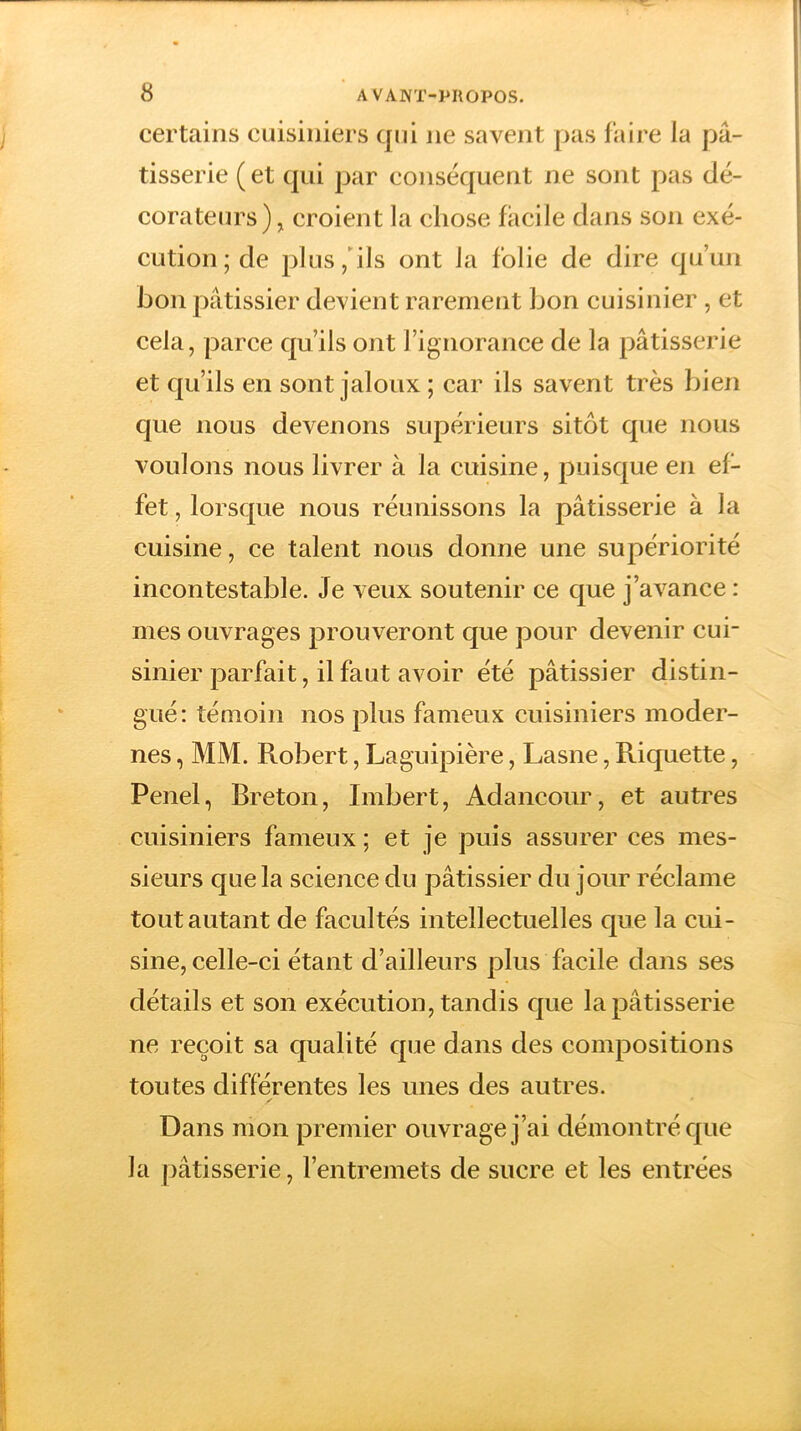 8 AVANT-PROPOS.

certains cuisiniers qui ne savent pas faire la pâtisserie (et qui par conséquent ne sont pas décorateurs), croient la chose facile dans son exécution; de plus, ils ont la folie de dire qu'un bon pâtissier devient rarement bon cuisinier, et cela, parce qu'ils ont l'ignorance de la pâtisserie et qu'ils en sont jaloux; car ils savent très bien que nous devenons supérieurs sitôt que nous voulons nous livrer à la cuisine, puisque en effet, lorsque nous réunissons la pâtisserie à la cuisine, ce talent nous donne une supériorité incontestable. Je veux soutenir ce que j'avance: mes ouvrages prouveront que pour devenir cuisinier parfait, il faut avoir été pâtissier distingué: témoin nos plus fameux cuisiniers modernes, MM. Robert, Laguipière, Lasne, Riquette, Penel, Breton, Imbert, Adancour, et autres cuisiniers fameux; et je puis assurer ces messieurs que la science du pâtissier du jour réclame tout autant de facultés intellectuelles que la cuisine, celle-ci étant d'ailleurs plus facile dans ses détails et son exécution, tandis que la pâtisserie ne reçoit sa qualité que dans des compositions toutes différentes les unes des autres.

Dans mon premier ouvrage j'ai démontré que la pâtisserie, l'entremets de sucre et les entrées